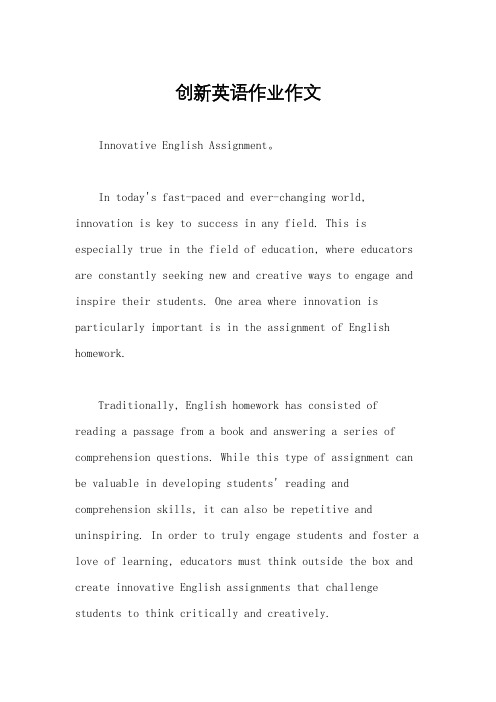 创新英语作业作文

Innovative English Assignment。

In today's fast-paced and ever-changing world, innovation is key to success in any field. This is especially true in the field of education, where educators are constantly seeking new and creative ways to engage and inspire their students. One area where innovation is particularly important is in the assignment of English homework.

Traditionally, English homework has consisted of reading a passage from a book and answering a series of comprehension questions. While this type of assignment can be valuable in developing students' reading and comprehension skills, it can also be repetitive and uninspiring. In order to truly engage students and foster a love of learning, educators must think outside the box and create innovative English assignments that challenge students to think critically and creatively.